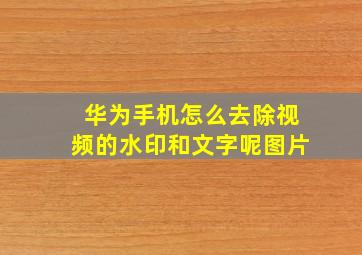 华为手机怎么去除视频的水印和文字呢图片